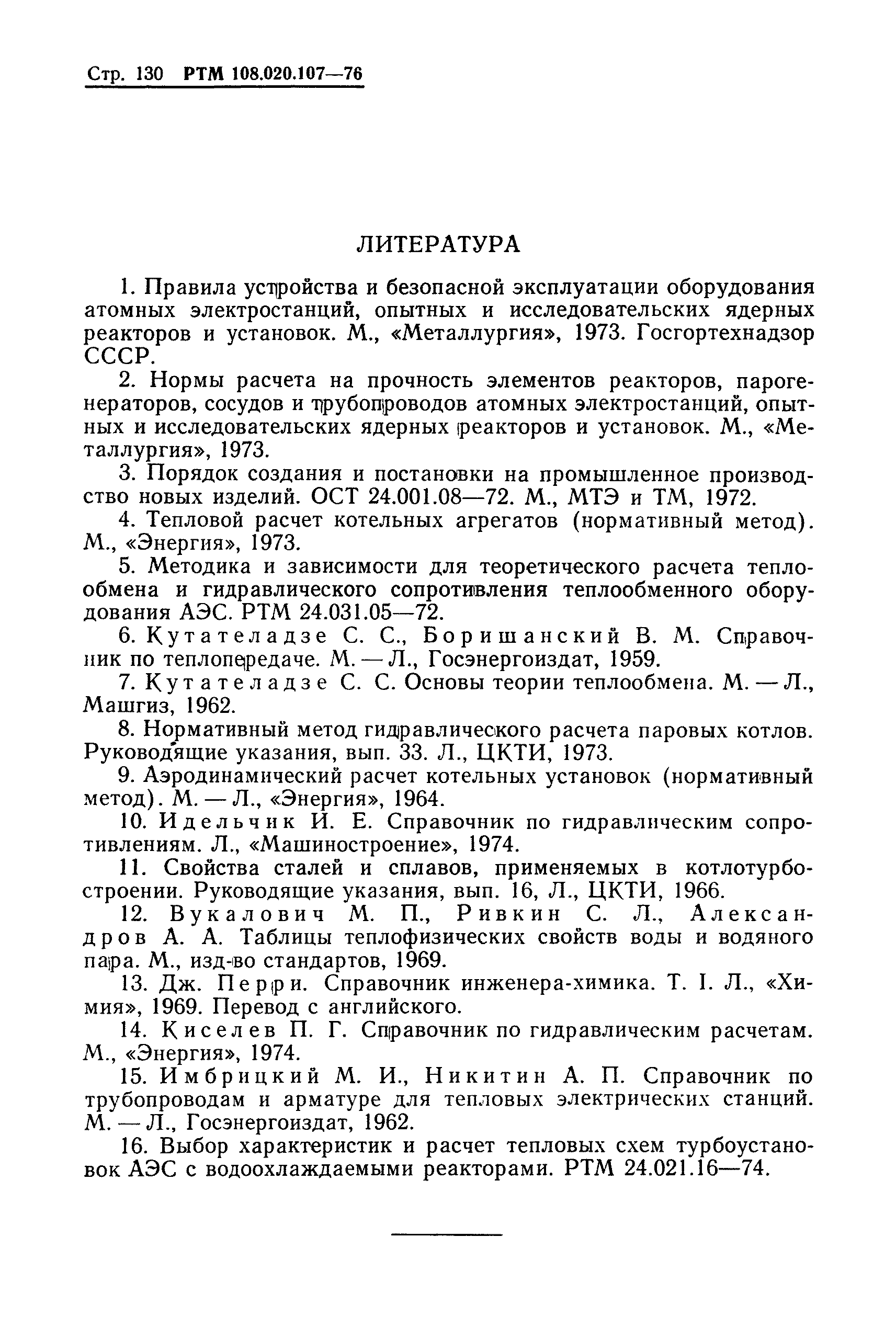 Стр. 130 РТМ 108.020.107—76

ЛИТЕРАТУРА

1. Правила устройства и безопасной эксплуатации оборудования атомных электростанций, опытных и исследовательских ядерных реакторов и установок. М., «Металлургия», 1973. Госгортехнадзор СССР.

2. Нормы расчета на прочность элементов реакторов, парогенераторов, сосудов и трубопроводов атомных электростанций, опытных и исследовательских ядерных реакторов и установок. М., «Металлургия», 1973.

3. Порядок создания и постановки на промышленное производство новых изделий. ОСТ 24.001.08—72. М., МТЭ и ТМ, 1972.

4. Тепловой расчет котельных агрегатов (нормативный метод). М., «Энергия», 1973.

5. Методика и зависимости для теоретического расчета теплообмена и гидравлического сопротивления теплообменного оборудования АЭС. РТМ 24.031.05—72.

6. Кутателадзе С. С., Боришанский В. М. Справочник по теплопередаче. М. — Л., Госэнергоиздат, 1959.

7. Кутателадзе С. С. Основы теории теплообмена. М. — Л., Машгиз, 1962.

8. Нормативный метод гидравлического расчета паровых котлов. Руководящие указания, вып. 33. Л., ЦКТИ, 1973.

9. Аэродинамический расчет котельных установок (нормативный метод). М. — Л., «Энергия», 1964.

10. Идельчик И. Е. Справочник по гидравлическим сопротивлениям. Л., «Машиностроение», 1974.

11. Свойства сталей и сплавов, применяемых в котлотурбостроении. Руководящие указания, вып. 16, Л., ЦКТИ, 1966.

12. Вукалович М. П., Ривкин С. Л., Александров А. А. Таблицы теплофизических свойств воды и водяного пара. М., изд-во стандартов, 1969.

13. Дж. Перри. Справочник инженера-химика. Т. I. Л., «Химия», 1969. Перевод с английского.

14. Киселев П. Г. Справочник по гидравлическим расчетам. М., «Энергия», 1974.

15. Имбрицкий М. И., Никитин А. П. Справочник по трубопроводам и арматуре для тепловых электрических станций. М. — Л., Госэнергоиздат, 1962.

16. Выбор характеристик и расчет тепловых схем турбоустановок АЭС с водоохлаждаемыми реакторами. РТМ 24.021.16—74.